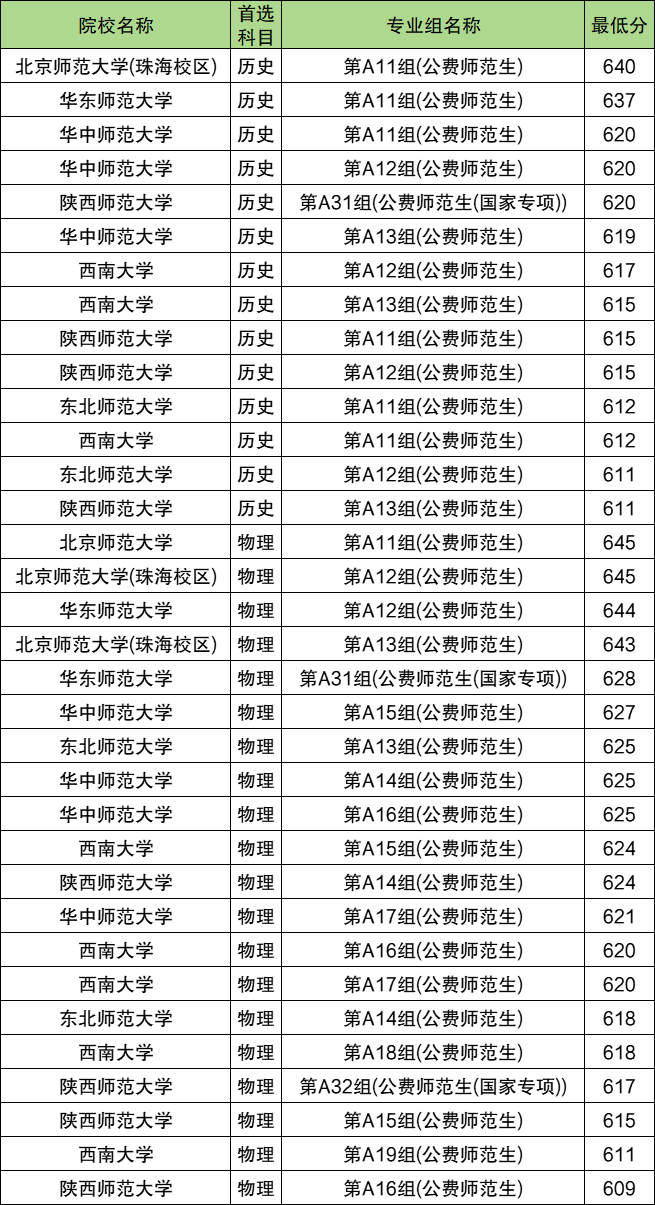 | 院校名称 | 首选科目 | 专业组名称 | 最低分 |
|---|---|---|---|
| 北京师范大学(珠海校区) | 历史 | 第A11组(公费师范生) | 640 |
| 华东师范大学 | 历史 | 第A11组(公费师范生) | 637 |
| 华中师范大学 | 历史 | 第A11组(公费师范生) | 620 |
| 华中师范大学 | 历史 | 第A12组(公费师范生) | 620 |
| 陕西师范大学 | 历史 | 第A31组(公费师范生(国家专项)) | 620 |
| 华中师范大学 | 历史 | 第A13组(公费师范生) | 619 |
| 西南大学 | 历史 | 第A12组(公费师范生) | 617 |
| 西南大学 | 历史 | 第A13组(公费师范生) | 615 |
| 陕西师范大学 | 历史 | 第A11组(公费师范生) | 615 |
| 陕西师范大学 | 历史 | 第A12组(公费师范生) | 615 |
| 东北师范大学 | 历史 | 第A11组(公费师范生) | 612 |
| 西南大学 | 历史 | 第A11组(公费师范生) | 612 |
| 东北师范大学 | 历史 | 第A12组(公费师范生) | 611 |
| 陕西师范大学 | 历史 | 第A13组(公费师范生) | 611 |
| 北京师范大学 | 物理 | 第A11组(公费师范生) | 645 |
| 北京师范大学(珠海校区) | 物理 | 第A12组(公费师范生) | 645 |
| 华东师范大学 | 物理 | 第A12组(公费师范生) | 644 |
| 北京师范大学(珠海校区) | 物理 | 第A13组(公费师范生) | 643 |
| 华东师范大学 | 物理 | 第A31组(公费师范生(国家专项)) | 628 |
| 华中师范大学 | 物理 | 第A15组(公费师范生) | 627 |
| 东北师范大学 | 物理 | 第A13组(公费师范生) | 625 |
| 华中师范大学 | 物理 | 第A14组(公费师范生) | 625 |
| 华中师范大学 | 物理 | 第A16组(公费师范生) | 625 |
| 西南大学 | 物理 | 第A15组(公费师范生) | 624 |
| 陕西师范大学 | 物理 | 第A14组(公费师范生) | 624 |
| 华中师范大学 | 物理 | 第A17组(公费师范生) | 621 |
| 西南大学 | 物理 | 第A16组(公费师范生) | 620 |
| 西南大学 | 物理 | 第A17组(公费师范生) | 620 |
| 东北师范大学 | 物理 | 第A14组(公费师范生) | 618 |
| 西南大学 | 物理 | 第A18组(公费师范生) | 618 |
| 陕西师范大学 | 物理 | 第A32组(公费师范生(国家专项)) | 617 |
| 陕西师范大学 | 物理 | 第A15组(公费师范生) | 615 |
| 西南大学 | 物理 | 第A19组(公费师范生) | 611 |
| 陕西师范大学 | 物理 | 第A16组(公费师范生) | 609 |